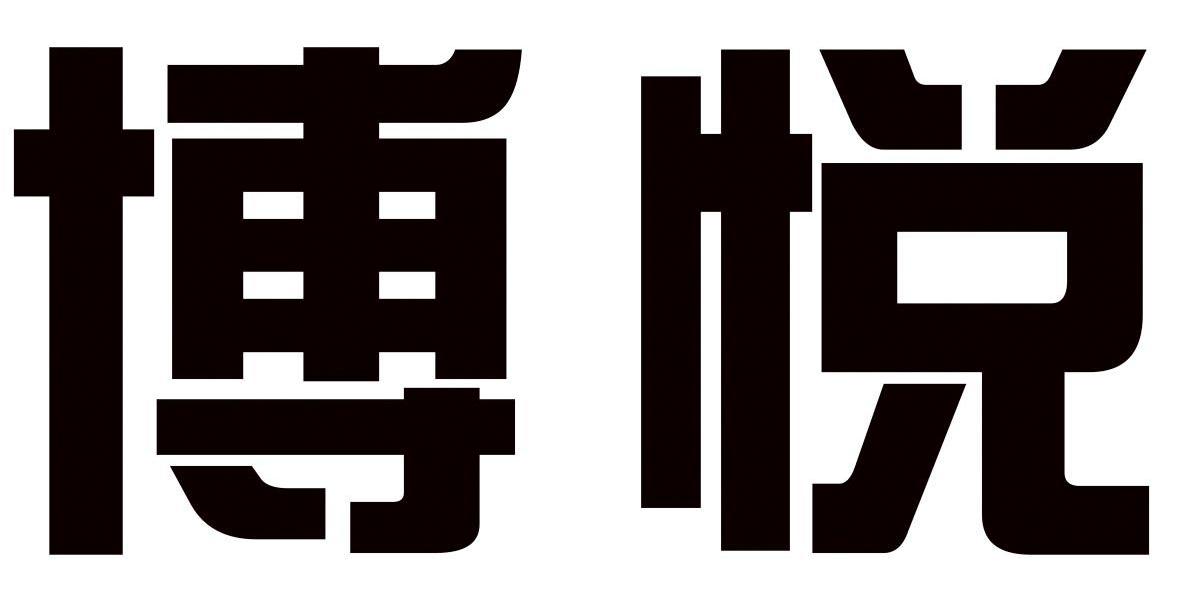 博悦